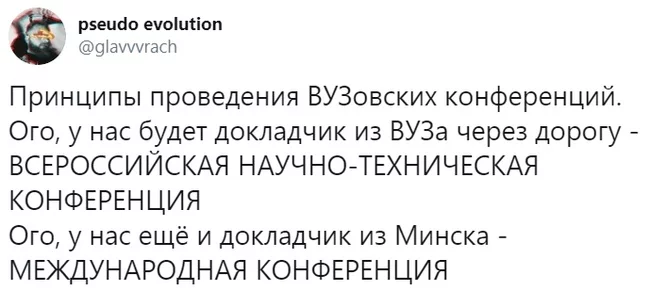 pseudo evolution
@glavvvrach

Принципы проведения ВУЗовских конференций.
Ого, у нас будет докладчик из ВУЗа через дорогу - ВСЕРОССИЙСКАЯ НАУЧНО-ТЕХНИЧЕСКАЯ КОНФЕРЕНЦИЯ
Ого, у нас ещё и докладчик из Минска - МЕЖДУНАРОДНАЯ КОНФЕРЕНЦИЯ